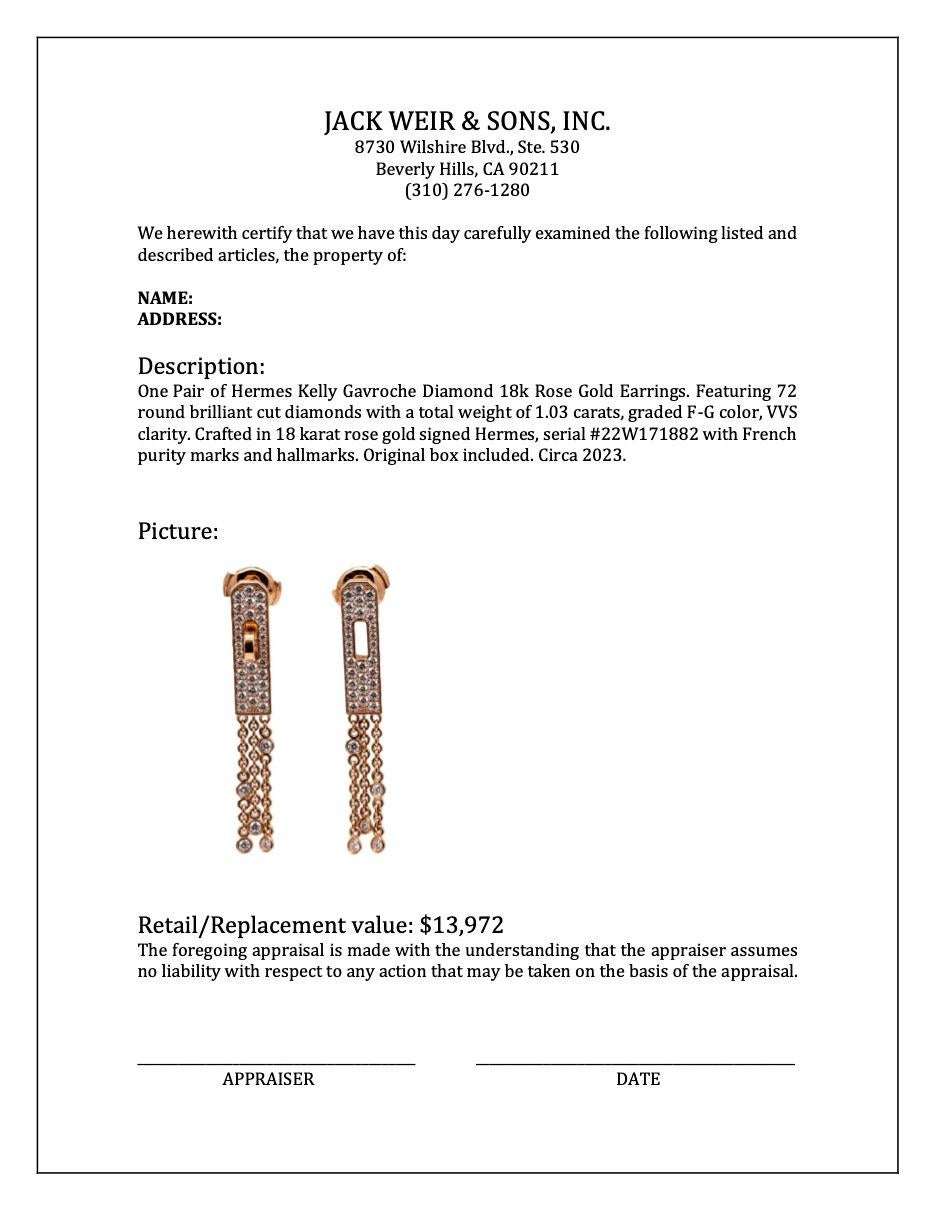 JACK WEIR & SONS, INC.
8730 Wilshire Blvd., Ste. 530
Beverly Hills, CA 90211
(310) 276-1280

We herewith certify that we have this day carefully examined the following listed and described articles, the property of:

NAME:
ADDRESS:

Description:
One Pair of Hermes Kelly Gavroche Diamond 18k Rose Gold Earrings. Featuring 72 round brilliant cut diamonds with a total weight of 1.03 carats, graded F-G color, VVS clarity. Crafted in 18 karat rose gold signed Hermes, serial #22W171882 with French purity marks and hallmarks. Original box included. Circa 2023.

Picture:

Retail/Replacement value: $13,972
The foregoing appraisal is made with the understanding that the appraiser assumes no liability with respect to any action that may be taken on the basis of the appraisal.

APPRAISER

DATE